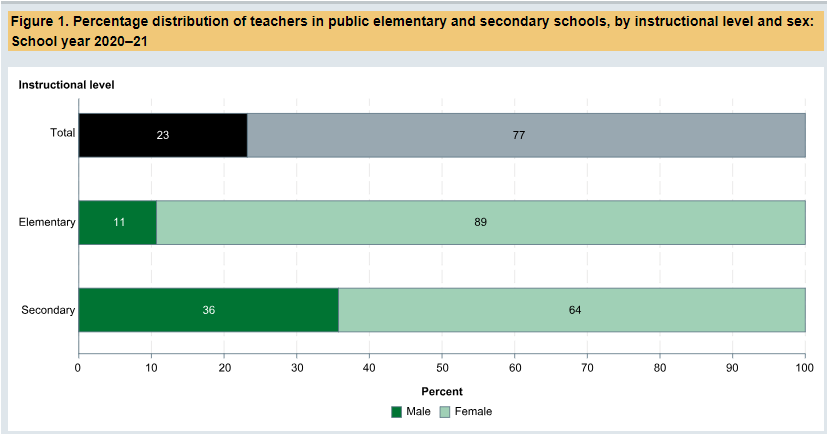 Figure 1. Percentage distribution of teachers in public elementary and secondary schools, by instructional level and sex: School year 2020–21

Instructional level

Total 23 77

Elementary 11 89

Secondary 36 64

0 10 20 30 40 50 60 70 80 90 100

Percent

Male Female